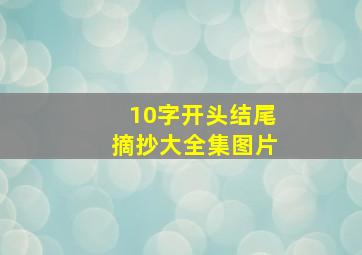 10字开头结尾
摘抄大全集图片